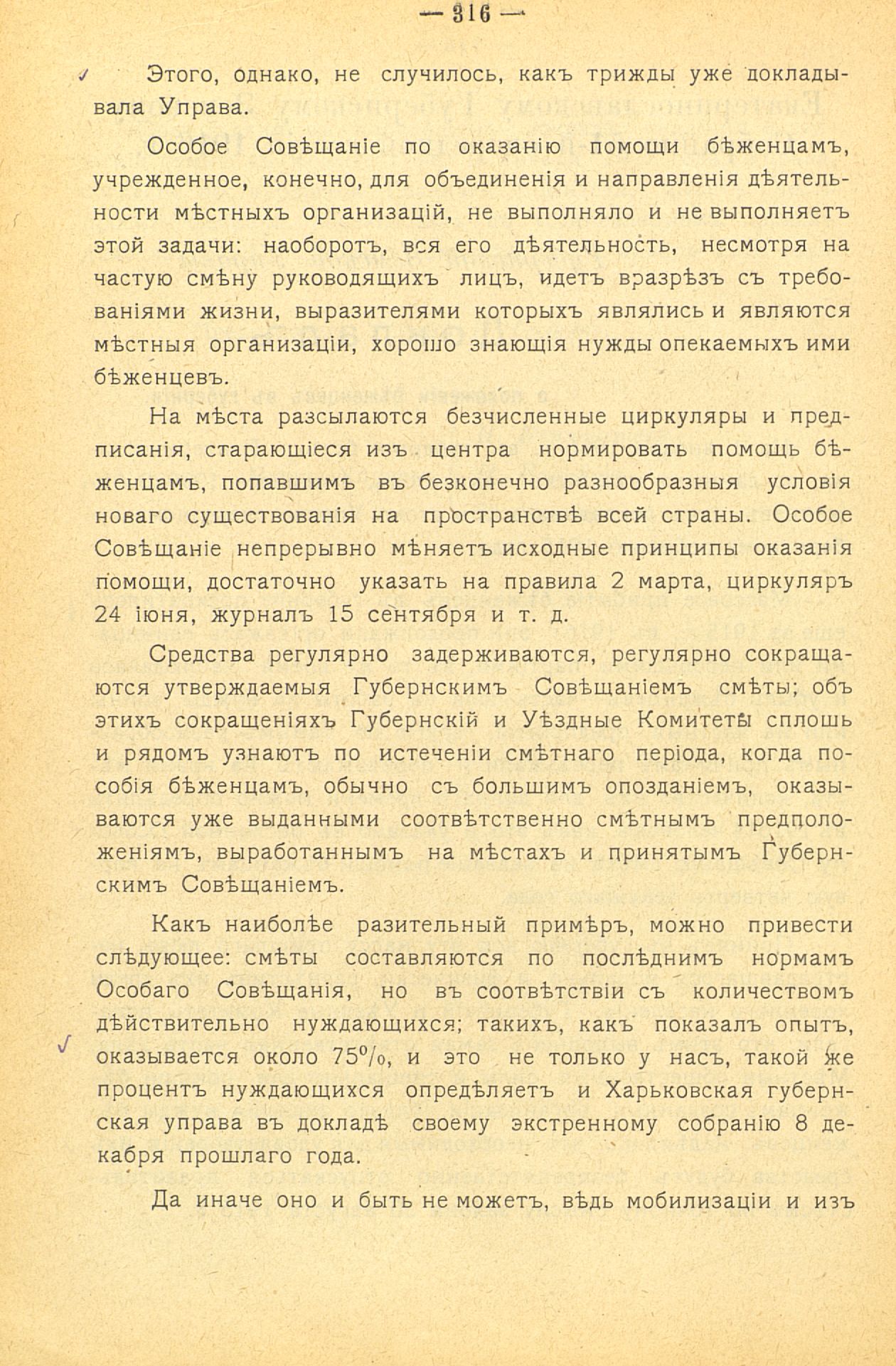 — 316 —

Этого, однако, не случилось, какъ трижды уже докладывала Управа.

Особое Совѣщаніе по оказанію помощи бѣженцамъ, учрежденное, конечно, для объединенія и направленія дѣятельности мѣстныхъ организацій, не выполняло и не выполняетъ этой задачи: наоборотъ, вся его дѣятельность, несмотря на частую смѣну руководящихъ лицъ, идетъ вразрѣзъ съ требованіями жизни, выразителями которыхъ являлись и являются мѣстныя организаціи, хорошо знающія нужды опекаемыхъ ими бѣженцевъ.

На мѣста разсылаются безчисленные циркуляры и предписанія, старающіеся изъ центра нормировать помощь бѣженцамъ, попавшимъ въ безконечно разнообразныя условія новаго существованія на пространствѣ всей страны. Особое Совѣщаніе непрерывно мѣняетъ исходные принципы оказанія помощи, достаточно указать на правила 2 марта, циркуляръ 24 іюня, журналъ 15 сентября и т. д.

Средства регулярно задерживаются, регулярно сокращаются утверждаемыя Губернскимъ Совѣщаніемъ смѣты; объ этихъ сокращеніяхъ Губернскій и Уѣздные Комитеты сплошь и рядомъ узнаютъ по истеченіи смѣтнаго періода, когда пособія бѣженцамъ, обычно съ большимъ опозданіемъ, оказываются уже выданными соотвѣтственно смѣтнымъ предположеніямъ, выработаннымъ на мѣстахъ и принятымъ Губернскимъ Совѣщаніемъ.

Какъ наиболѣе разительный примѣръ, можно привести слѣдующее: смѣты составляются по послѣднимъ нормамъ Особаго Совѣщанія, но въ соотвѣтствіи съ количествомъ дѣйствительно нуждающихся; такихъ, какъ показалъ опытъ, оказывается около 75%, и это не только у насъ, такой же процентъ нуждающихся опредѣляетъ и Харьковская губернская управа въ докладѣ своему экстренному собранію 8 декабря прошлаго года.

Да иначе оно и быть не можетъ, вѣдь мобилизаціи и изъ